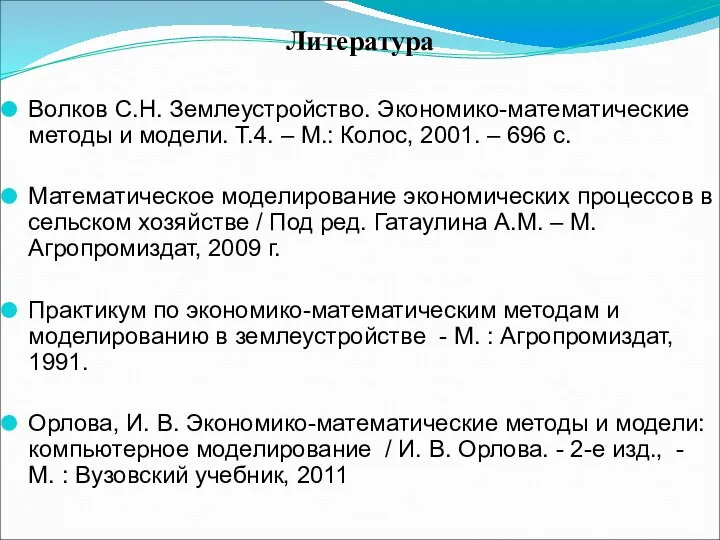 Литература

Волков С.Н. Землеустройство. Экономико-математические методы и модели. Т.4. – М.: Колос, 2001. – 696 с.

Математическое моделирование экономических процессов в сельском хозяйстве / Под ред. Гатаулина А.М. – М. Агропромиздат, 2009 г.

Практикум по экономико-математическим методам и моделированию в землеустройстве - М. : Агропромиздат, 1991.

Орлова, И. В. Экономико-математические методы и модели: компьютерное моделирование / И. В. Орлова. - 2-е изд., - М. : Вузовский учебник, 2011